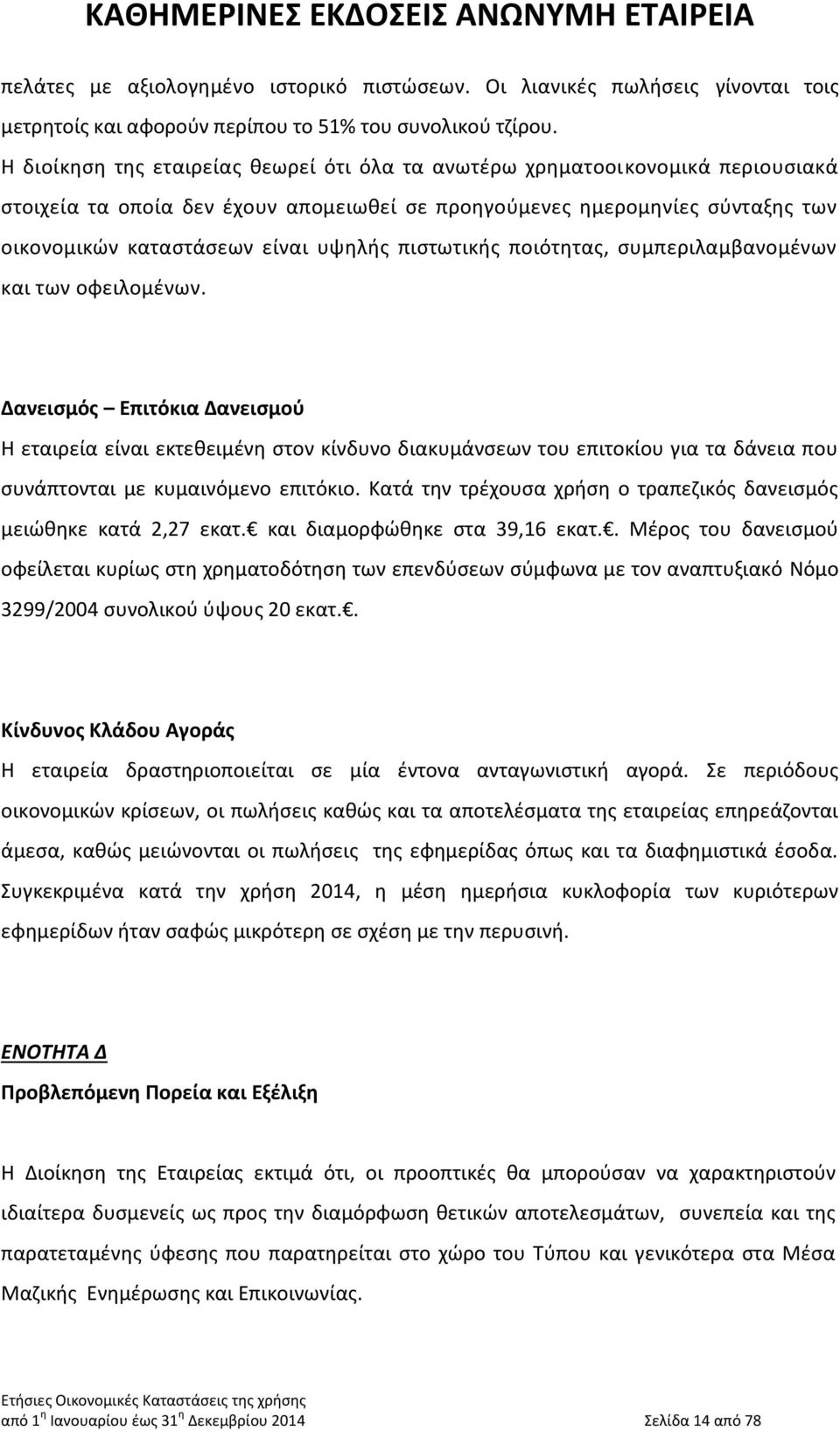 ΚΑΘΗΜΕΡΙΝΕΣ ΕΚΔΟΣΕΙΣ ΑΝΩΝΥΜΗ ΕΤΑΙΡΕΙΑ

πελάτες με αξιολογημένο ιστορικό πιστώσεων. Οι λιανικές πωλήσεις γίνονται τοις μετρητοίς και αφορούν περίπου το 51% του συνολικού τζίρου.

Η διοίκηση της εταιρείας θεωρεί ότι όλα τα ανωτέρω χρηματοοικονομικά περιουσιακά στοιχεία τα οποία δεν έχουν απομειωθεί σε προηγούμενες ημερομηνίες σύνταξης των οικονομικών καταστάσεων είναι υψηλής πιστωτικής ποιότητας, συμπεριλαμβανομένων και των οφειλομένων.

Δανεισμός – Επιτόκια Δανεισμού

Η εταιρεία είναι εκτεθειμένη στον κίνδυνο διακυμάνσεων του επιτοκίου για τα δάνεια που συνάπτονται με κυμαινόμενο επιτόκιο. Κατά την τρέχουσα χρήση ο τραπεζικός δανεισμός μειώθηκε κατά 2,27 εκατ.€ και διαμορφώθηκε στα 39,16 εκατ.€. Μέρος του δανεισμού οφείλεται κυρίως στη χρηματοδότηση των επενδύσεων σύμφωνα με τον αναπτυξιακό Νόμο 3299/2004 συνολικού ύψους 20 εκατ.€.

Κίνδυνος Κλάδου Αγοράς

Η εταιρεία δραστηριοποιείται σε μία έντονα ανταγωνιστική αγορά. Σε περιόδους οικονομικών κρίσεων, οι πωλήσεις καθώς και τα αποτελέσματα της εταιρείας επηρεάζονται άμεσα, καθώς μειώνονται οι πωλήσεις της εφημερίδας όπως και τα διαφημιστικά έσοδα. Συγκεκριμένα κατά την χρήση 2014, η μέση ημερήσια κυκλοφορία των κυριότερων εφημερίδων ήταν σαφώς μικρότερη σε σχέση με την περυσινή.

ΕΝΟΤΗΤΑ Δ

Προβλεπόμενη Πορεία και Εξέλιξη

Η Διοίκηση της Εταιρείας εκτιμά ότι, οι προοπτικές θα μπορούσαν να χαρακτηριστούν ιδιαίτερα δυσμενείς ως προς την διαμόρφωση θετικών αποτελεσμάτων, συνεπεία και της παρατεταμένης ύφεσης που παρατηρείται στο χώρο του Τύπου και γενικότερα στα Μέσα Μαζικής Ενημέρωσης και Επικοινωνίας.

Ετήσιες Οικονομικές Καταστάσεις της χρήσης
από 1η Ιανουαρίου έως 31η Δεκεμβρίου 2014 Σελίδα 14 από 78